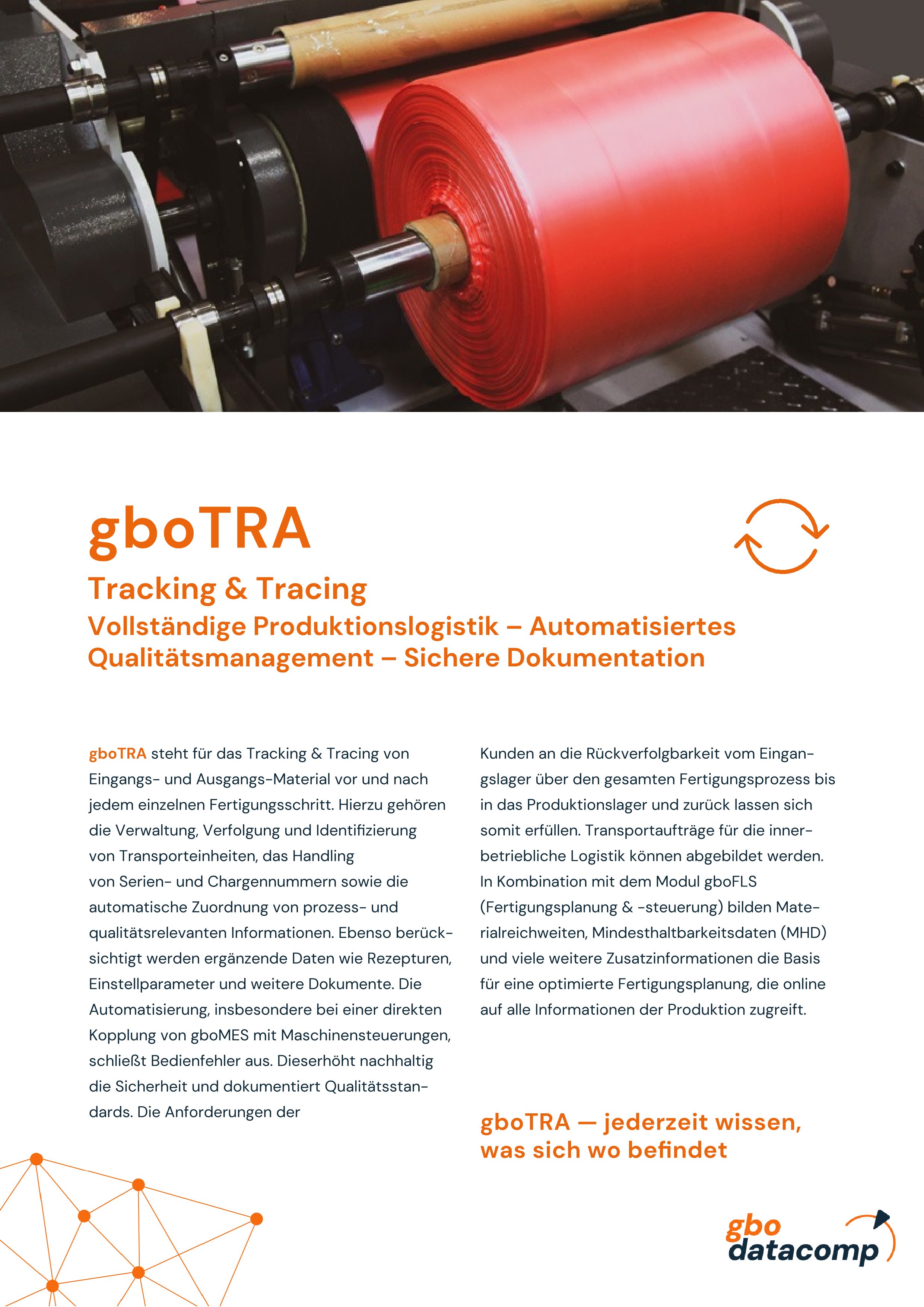 gboTRA

Tracking & Tracing

Vollständige Produktionslogistik – Automatisiertes Qualitätsmanagement – Sichere Dokumentation

gboTRA steht für das Tracking & Tracing von Eingangs- und Ausgangs-Material vor und nach jedem einzelnen Fertigungsschritt. Hierzu gehören die Verwaltung, Verfolgung und Identifizierung von Transporteinheiten, das Handling von Serien- und Chargennummern sowie die automatische Zuordnung von prozess- und qualitätsrelevanten Informationen. Ebenso berücksichtigt werden ergänzende Daten wie Rezepturen, Einstellparameter und weitere Dokumente. Die Automatisierung, insbesondere bei einer direkten Kopplung von gboMES mit Maschinensteuerungen, schließt Bedienfehler aus. Dieserhöht nachhaltig die Sicherheit und dokumentiert Qualitätsstandards. Die Anforderungen der Kunden an die Rückverfolgbarkeit vom Eingangslager über den gesamten Fertigungsprozess bis in das Produktionslager und zurück lassen sich somit erfüllen. Transportaufträge für die innerbetriebliche Logistik können abgebildet werden. In Kombination mit dem Modul gboFLS (Fertigungsplanung & -steuerung) bilden Materialreichweiten, Mindesthaltbarkeitsdaten (MHD) und viele weitere Zusatzinformationen die Basis für eine optimierte Fertigungsplanung, die online auf alle Informationen der Produktion zugreift.

gboTRA — jederzeit wissen, was sich wo befindet

gbo datacomp